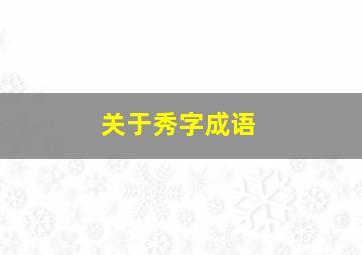 关于秀字成语